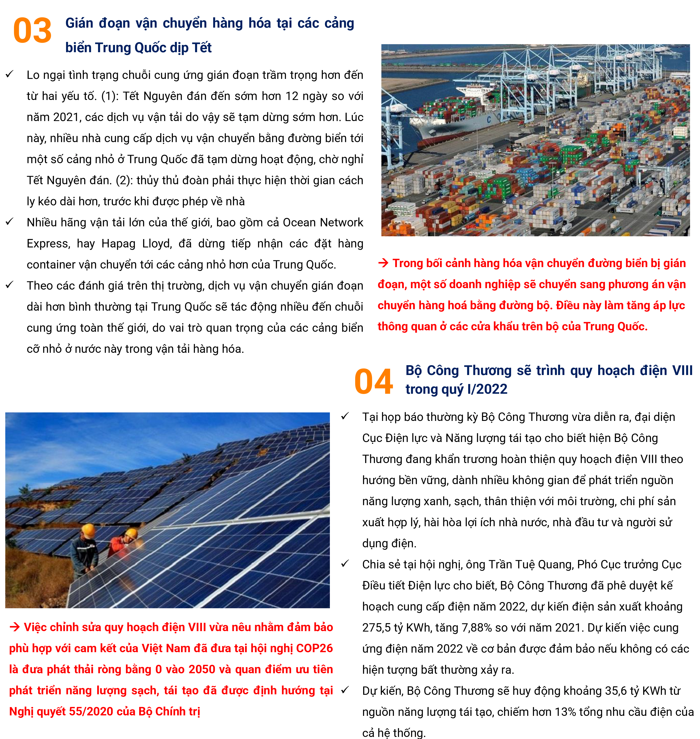 03 Gián đoạn vận chuyển hàng hóa tại các cảng biển Trung Quốc dịp Tết

✓ Lo ngại tình trạng chuỗi cung ứng gián đoạn trầm trọng hơn đến từ hai yếu tố. (1): Tết Nguyên đán đến sớm hơn 12 ngày so với năm 2021, các dịch vụ vận tải do vậy sẽ tạm dừng sớm hơn. Lúc này, nhiều nhà cung cấp dịch vụ vận chuyển bằng đường biển tới một số cảng nhỏ ở Trung Quốc đã tạm dừng hoạt động, chờ nghỉ Tết Nguyên đán. (2): thủy thủ đoàn phải thực hiện thời gian cách ly kéo dài hơn, trước khi được phép về nhà

✓ Nhiều hãng vận tải lớn của thế giới, bao gồm cả Ocean Network Express, hay Hapag Lloyd, đã dừng tiếp nhận các đặt hàng container vận chuyển tới các cảng nhỏ hơn của Trung Quốc.

✓ Theo các đánh giá trên thị trường, dịch vụ vận chuyển gián đoạn dài hơn bình thường tại Trung Quốc sẽ tác động nhiều đến chuỗi cung ứng toàn thế giới, do vai trò quan trọng của các cảng biển cỡ nhỏ ở nước này trong vận tải hàng hóa.

→ Trong bối cảnh hàng hóa vận chuyển đường biển bị gián đoạn, một số doanh nghiệp sẽ chuyển sang phương án vận chuyển hàng hoá bằng đường bộ. Điều này làm tăng áp lực thông quan ở các cửa khẩu trên bộ của Trung Quốc.

04 Bộ Công Thương sẽ trình quy hoạch điện VIII trong quý I/2022

✓ Tại họp báo thường kỳ Bộ Công Thương vừa diễn ra, đại diện Cục Điện lực và Năng lượng tái tạo cho biết hiện Bộ Công Thương đang khẩn trương hoàn thiện quy hoạch điện VIII theo hướng bền vững, dành nhiều không gian để phát triển nguồn năng lượng xanh, sạch, thân thiện với môi trường, chi phí sản xuất hợp lý, hài hòa lợi ích nhà nước, nhà đầu tư và người sử dụng điện.

✓ Chia sẻ tại hội nghị, ông Trần Tuệ Quang, Phó Cục trưởng Cục Điều tiết Điện lực cho biết, Bộ Công Thương đã phê duyệt kế hoạch cung cấp điện năm 2022, dự kiến điện sản xuất khoảng 275,5 tỷ KWh, tăng 7,88% so với năm 2021. Dự kiến việc cung ứng điện năm 2022 về cơ bản được đảm bảo nếu không có các hiện tượng bất thường xảy ra.

✓ Dự kiến, Bộ Công Thương sẽ huy động khoảng 35,6 tỷ KWh từ nguồn năng lượng tái tạo, chiếm hơn 13% tổng nhu cầu điện của cả hệ thống.

→ Việc chỉnh sửa quy hoạch điện VIII vừa nêu nhằm đảm bảo phù hợp với cam kết của Việt Nam đã đưa tại hội nghị COP26 là đưa phát thải ròng bằng 0 vào 2050 và quan điểm ưu tiên phát triển năng lượng sạch, tái tạo đã được định hướng tại Nghị quyết 55/2020 của Bộ Chính trị